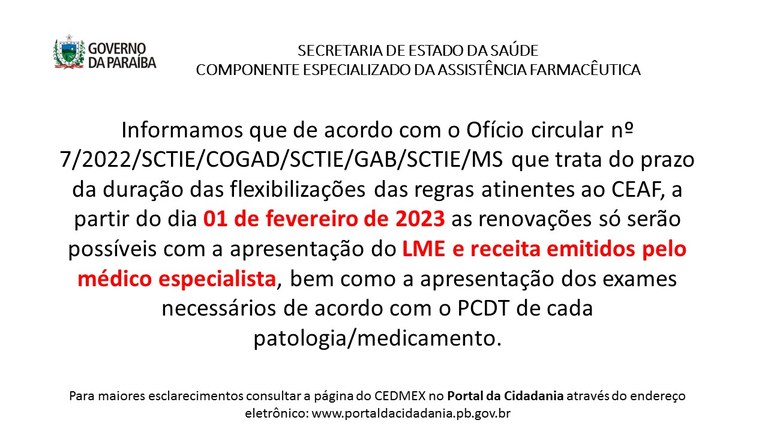 GOVERNO DA PARAÍBA

SECRETARIA DE ESTADO DA SAÚDE
COMPONENTE ESPECIALIZADO DA ASSISTÊNCIA FARMACÊUTICA

Informamos que de acordo com o Ofício circular nº 7/2022/SCTIE/COGAD/SCTIE/GAB/SCTIE/MS que trata do prazo da duração das flexibilizações das regras atinentes ao CEAF, a partir do dia 01 de fevereiro de 2023 as renovações só serão possíveis com a apresentação do LME e receita emitidos pelo médico especialista, bem como a apresentação dos exames necessários de acordo com o PCDT de cada patologia/medicamento.

Para maiores esclarecimentos consultar a página do CEDMEX no Portal da Cidadania através do endereço eletrônico: www.portaldacidadania.pb.gov.br